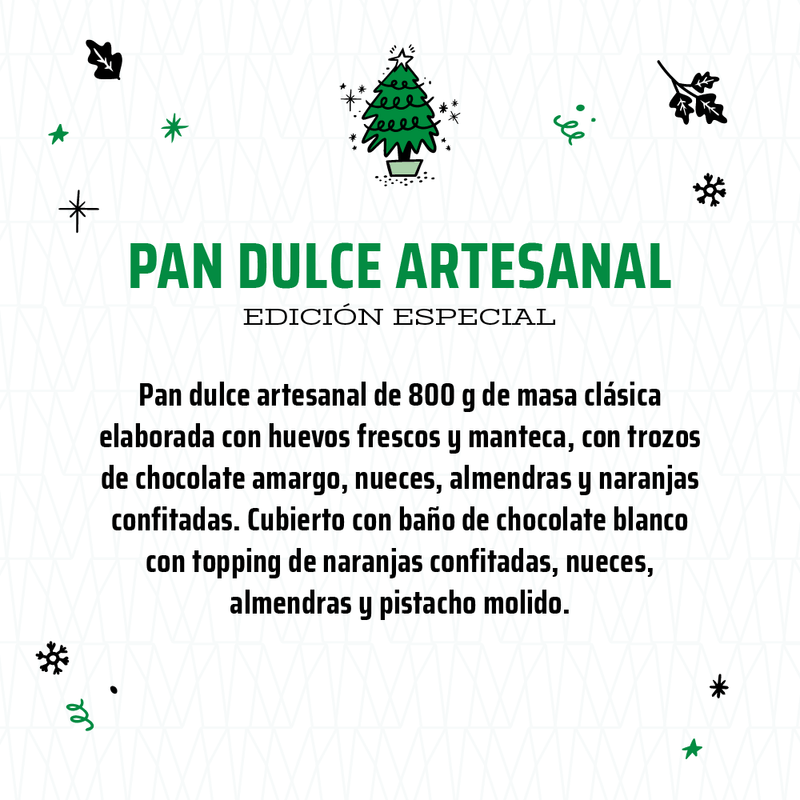 PAN DULCE ARTESANAL
EDICIÓN ESPECIAL

Pan dulce artesanal de 800 g de masa clásica elaborada con huevos frescos y manteca, con trozos de chocolate amargo, nueces, almendras y naranjas confitadas. Cubierto con baño de chocolate blanco con topping de naranjas confitadas, nueces, almendras y pistacho molido.